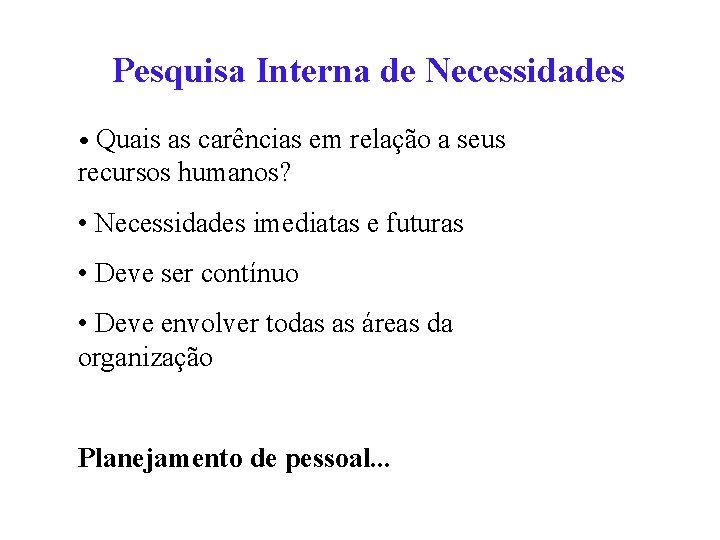 Pesquisa Interna de Necessidades

• Quais as carências em relação a seus recursos humanos?

• Necessidades imediatas e futuras

• Deve ser contínuo

• Deve envolver todas as áreas da organização

Planejamento de pessoal...